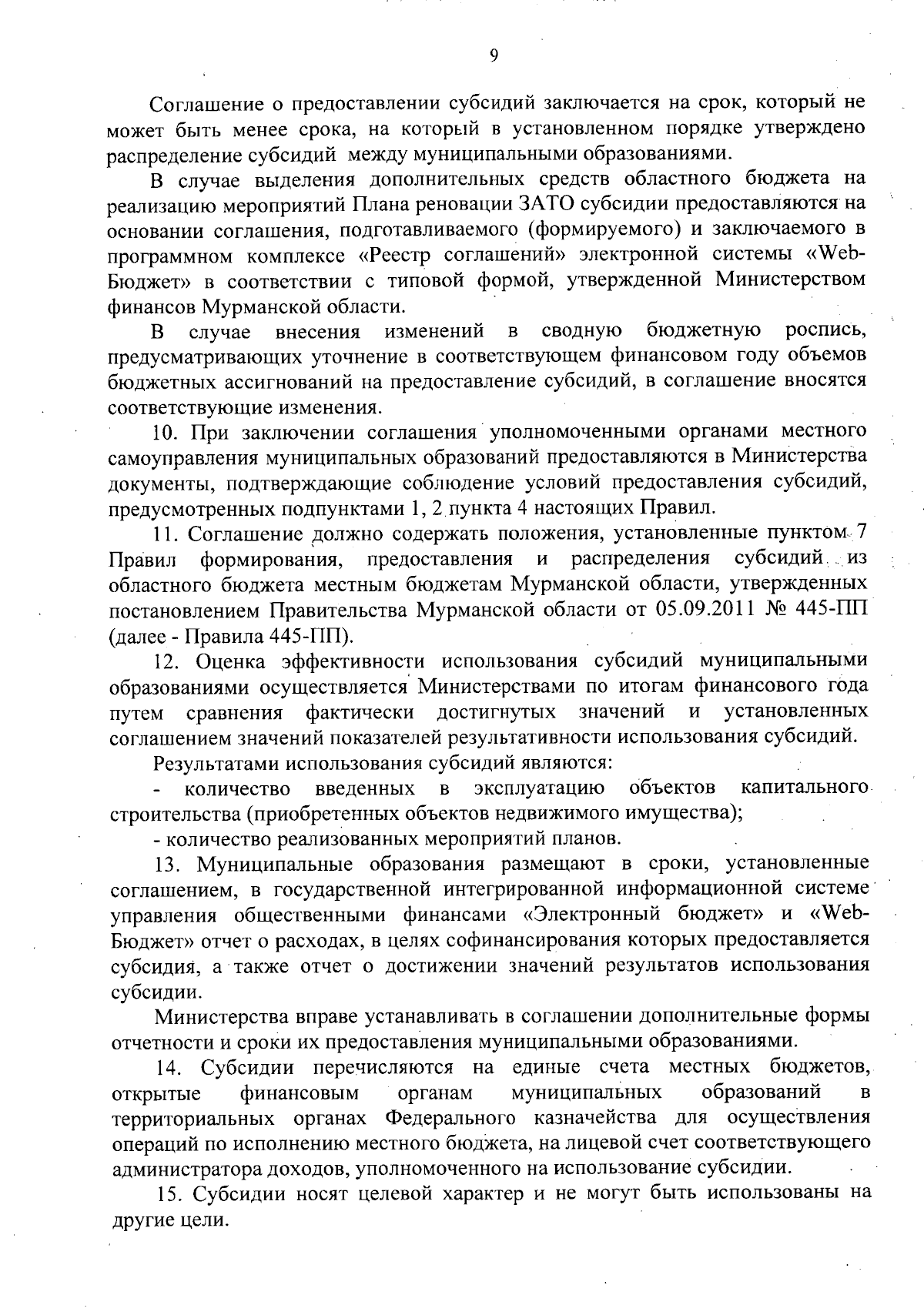 9

Соглашение о предоставлении субсидий заключается на срок, который не может быть менее срока, на который в установленном порядке утверждено распределение субсидий между муниципальными образованиями.

В случае выделения дополнительных средств областного бюджета на реализацию мероприятий Плана реновации ЗАТО субсидии предоставляются на основании соглашения, подготавливаемого (формируемого) и заключаемого в программном комплексе «Реестр соглашений» электронной системы «Web-Бюджет» в соответствии с типовой формой, утвержденной Министерством финансов Мурманской области.

В случае внесения изменений в сводную бюджетную роспись, предусматривающих уточнение в соответствующем финансовом году объемов бюджетных ассигнований на предоставление субсидий, в соглашение вносятся соответствующие изменения.

10. При заключении соглашения уполномоченными органами местного самоуправления муниципальных образований предоставляются в Министерства документы, подтверждающие соблюдение условий предоставления субсидий, предусмотренных подпунктами 1, 2 пункта 4 настоящих Правил.

11. Соглашение должно содержать положения, установленные пунктом 7 Правил формирования, предоставления и распределения субсидий из областного бюджета местным бюджетам Мурманской области, утвержденных постановлением Правительства Мурманской области от 05.09.2011 № 445-ПП (далее - Правила 445-ПП).

12. Оценка эффективности использования субсидий муниципальными образованиями осуществляется Министерствами по итогам финансового года путем сравнения фактически достигнутых значений и установленных соглашением значений показателей результативности использования субсидий.

Результатами использования субсидий являются:

- количество введенных в эксплуатацию объектов капитального строительства (приобретенных объектов недвижимого имущества);

- количество реализованных мероприятий планов.

13. Муниципальные образования размещают в сроки, установленные соглашением, в государственной интегрированной информационной системе управления общественными финансами «Электронный бюджет» и «Web-Бюджет» отчет о расходах, в целях софинансирования которых предоставляется субсидия, а также отчет о достижении значений результатов использования субсидии.

Министерства вправе устанавливать в соглашении дополнительные формы отчетности и сроки их предоставления муниципальными образованиями.

14. Субсидии перечисляются на единые счета местных бюджетов, открытые финансовым органам муниципальных образований в территориальных органах Федерального казначейства для осуществления операций по исполнению местного бюджета, на лицевой счет соответствующего администратора доходов, уполномоченного на использование субсидии.

15. Субсидии носят целевой характер и не могут быть использованы на другие цели.